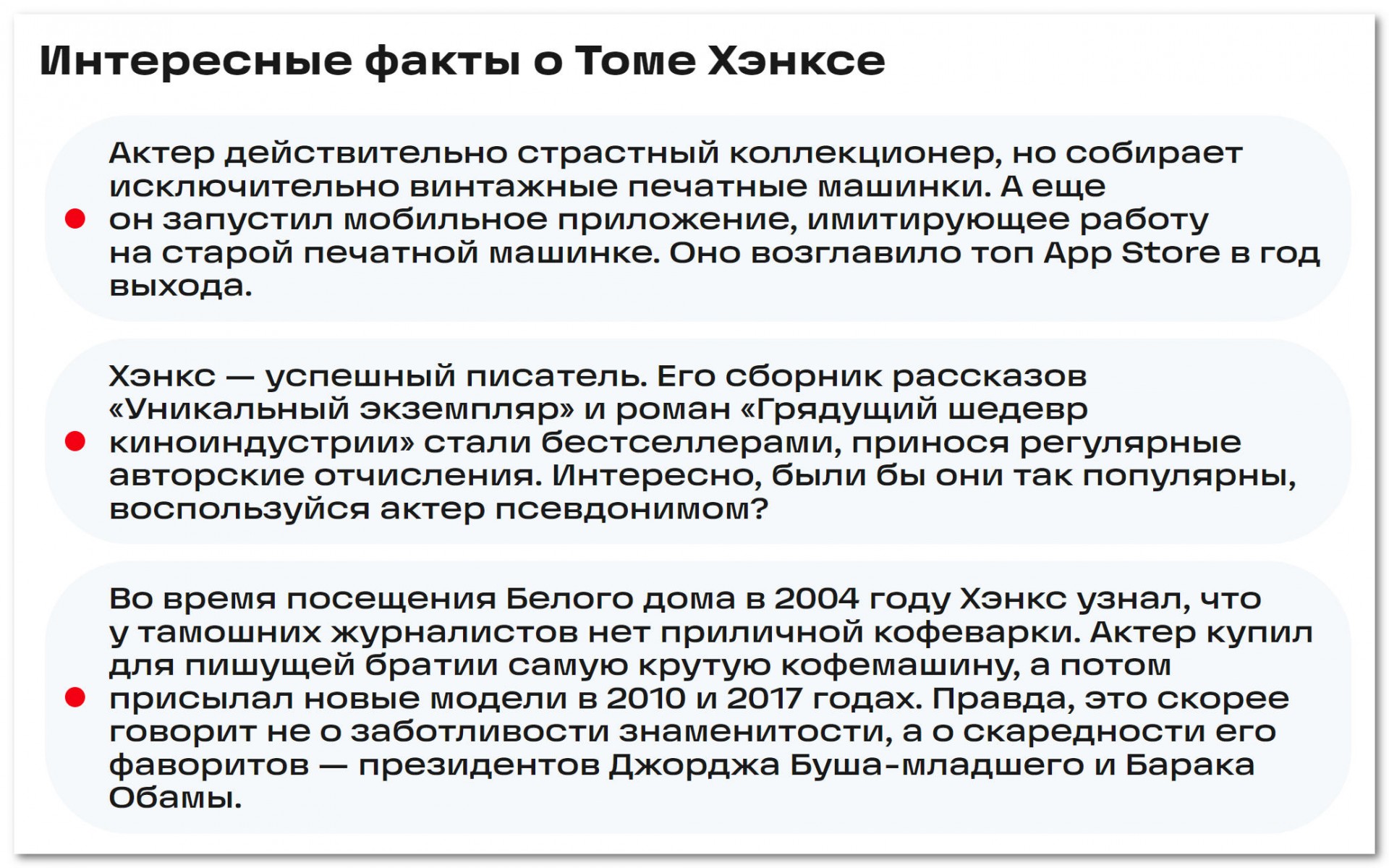 Интересные факты о Томе Хэнксе

Актер действительно страстный коллекционер, но собирает исключительно винтажные печатные машинки. А еще он запустил мобильное приложение, имитирующее работу на старой печатной машинке. Оно возглавило топ App Store в год выхода.

Хэнкс — успешный писатель. Его сборник рассказов «Уникальный экземпляр» и роман «Грядущий шедевр киноиндустрии» стали бестселлерами, принося регулярные авторские отчисления. Интересно, были бы они так популярны, воспользуйся актер псевдонимом?

Во время посещения Белого дома в 2004 году Хэнкс узнал, что у тамошних журналистов нет приличной кофеварки. Актер купил для пишущей братии самую крутую кофемашину, а потом присылал новые модели в 2010 и 2017 годах. Правда, это скорее говорит не о заботливости знаменитости, а о скаредности его фаворитов — президентов Джорджа Буша-младшего и Барака Обамы.